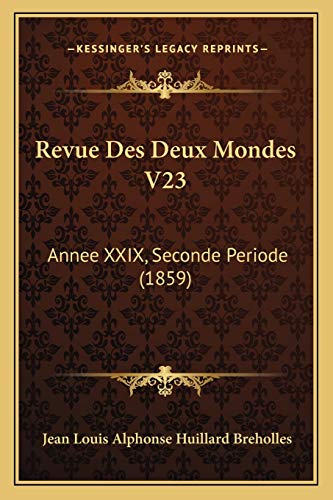 —KESSINGER'S LEGACY REPRINTS—

Revue Des Deux Mondes V23

Annee XXIX, Seconde Periode (1859)

Jean Louis Alphonse Huillard Breholles